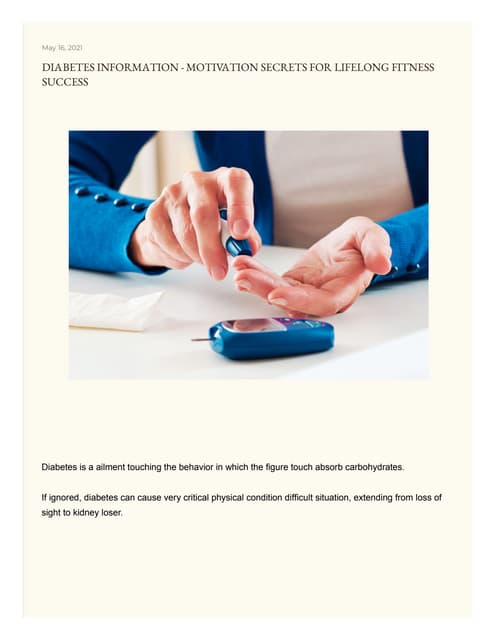 May 16, 2021

DIABETES INFORMATION - MOTIVATION SECRETS FOR LIFELONG FITNESS SUCCESS

Diabetes is a ailment touching the behavior in which the figure touch absorb carbohydrates.

If ignored, diabetes can cause very critical physical condition difficult situation, extending from loss of sight to kidney loser.